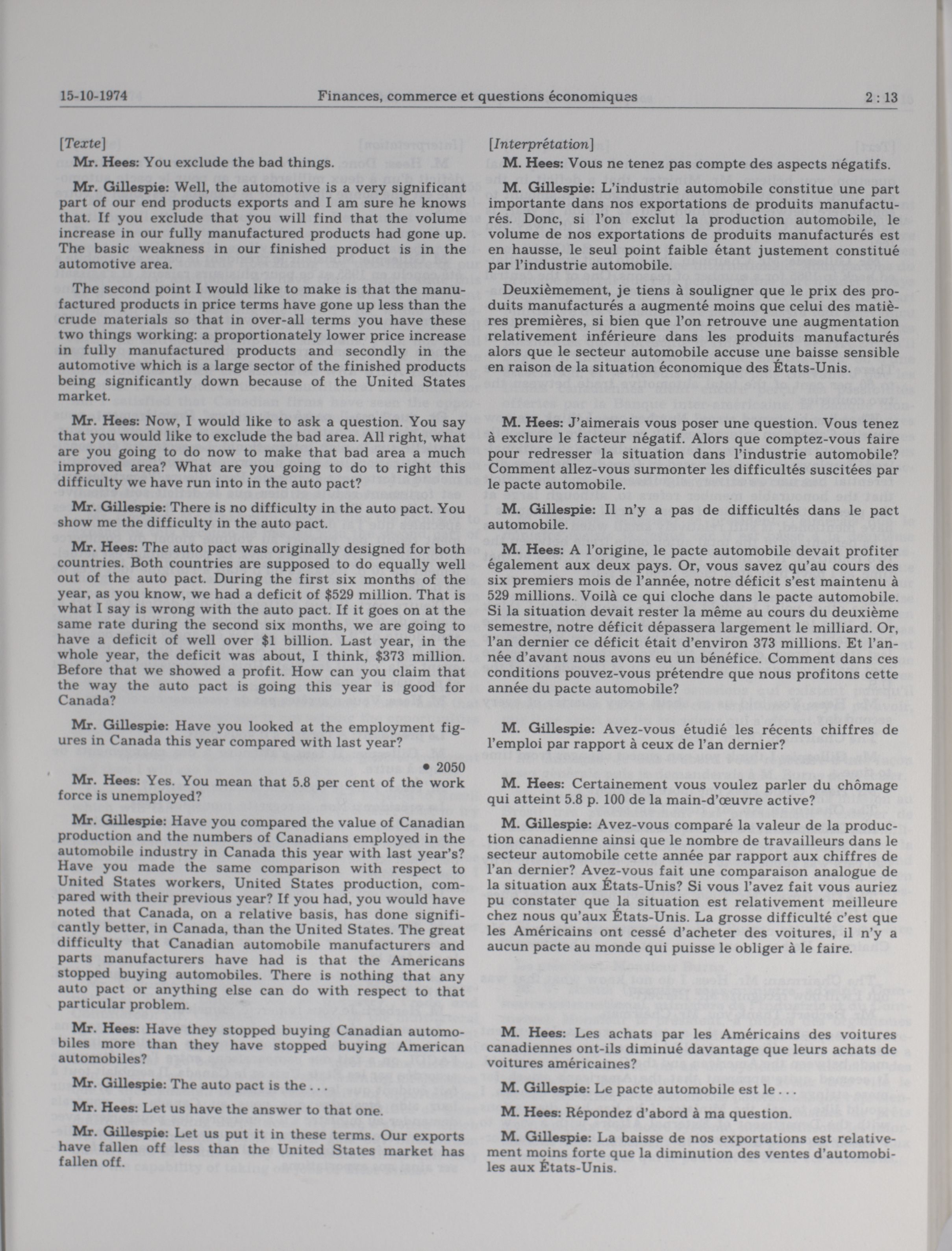 15-10-1974 Finances, commerce et questions économiques 2 : 13

[Texte]

Mr. Hees: You exclude the bad things.

Mr. Gillespie: Well, the automotive is a very significant part of our end products exports and I am sure he knows that. If you exclude that you will find that the volume increase in our fully manufactured products had gone up. The basic weakness in our finished product is in the automotive area.

The second point I would like to make is that the manufactured products in price terms have gone up less than the crude materials so that in over-all terms you have these two things working: a proportionately lower price increase in fully manufactured products and secondly in the automotive which is a large sector of the finished products being significantly down because of the United States market.

Mr. Hees: Now, I would like to ask a question. You say that you would like to exclude the bad area. All right, what are you going to do now to make that bad area a much improved area? What are you going to do to right this difficulty we have run into in the auto pact?

Mr. Gillespie: There is no difficulty in the auto pact. You show me the difficulty in the auto pact.

Mr. Hees: The auto pact was originally designed for both countries. Both countries are supposed to do equally well out of the auto pact. During the first six months of the year, as you know, we had a deficit of $529 million. That is what I say is wrong with the auto pact. If it goes on at the same rate during the second six months, we are going to have a deficit of well over $1 billion. Last year, in the whole year, the deficit was about, I think, $373 million. Before that we showed a profit. How can you claim that the way the auto pact is going this year is good for Canada?

Mr. Gillespie: Have you looked at the employment figures in Canada this year compared with last year?

• 2050

Mr. Hees: Yes. You mean that 5.8 per cent of the work force is unemployed?

Mr. Gillespie: Have you compared the value of Canadian production and the numbers of Canadians employed in the automobile industry in Canada this year with last year's? Have you made the same comparison with respect to United States workers, United States production, compared with their previous year? If you had, you would have noted that Canada, on a relative basis, has done significantly better, in Canada, than the United States. The great difficulty that Canadian automobile manufacturers and parts manufacturers have had is that the Americans stopped buying automobiles. There is nothing that any auto pact or anything else can do with respect to that particular problem.

Mr. Hees: Have they stopped buying Canadian automobiles more than they have stopped buying American automobiles?

Mr. Gillespie: The auto pact is the . . .

Mr. Hees: Let us have the answer to that one.

Mr. Gillespie: Let us put it in these terms. Our exports have fallen off less than the United States market has fallen off.

[Interprétation]

M. Hees: Vous ne tenez pas compte des aspects négatifs.

M. Gillespie: L'industrie automobile constitue une part importante dans nos exportations de produits manufacturés. Donc, si l'on exclut la production automobile, le volume de nos exportations de produits manufacturés est en hausse, le seul point faible étant justement constitué par l'industrie automobile.

Deuxièmement, je tiens à souligner que le prix des produits manufacturés a augmenté moins que celui des matières premières, si bien que l'on retrouve une augmentation relativement inférieure dans les produits manufacturés alors que le secteur automobile accuse une baisse sensible en raison de la situation économique des États-Unis.

M. Hees: J'aimerais vous poser une question. Vous tenez à exclure le facteur négatif. Alors que comptez-vous faire pour redresser la situation dans l'industrie automobile? Comment allez-vous surmonter les difficultés suscitées par le pacte automobile.

M. Gillespie: Il n'y a pas de difficultés dans le pact automobile.

M. Hees: A l'origine, le pacte automobile devait profiter également aux deux pays. Or, vous savez qu'au cours des six premiers mois de l'année, notre déficit s'est maintenu à 529 millions. Voilà ce qui cloche dans le pacte automobile. Si la situation devait rester la même au cours du deuxième semestre, notre déficit dépassera largement le milliard. Or, l'an dernier ce déficit était d'environ 373 millions. Et l'année d'avant nous avons eu un bénéfice. Comment dans ces conditions pouvez-vous prétendre que nous profitons cette année du pacte automobile?

M. Gillespie: Avez-vous étudié les récents chiffres de l'emploi par rapport à ceux de l'an dernier?

M. Hees: Certainement vous voulez parler du chômage qui atteint 5.8 p. 100 de la main-d'œuvre active?

M. Gillespie: Avez-vous comparé la valeur de la production canadienne ainsi que le nombre de travailleurs dans le secteur automobile cette année par rapport aux chiffres de l'an dernier? Avez-vous fait une comparaison analogue de la situation aux États-Unis? Si vous l'avez fait vous auriez pu constater que la situation est relativement meilleure chez nous qu'aux États-Unis. La grosse difficulté c'est que les Américains ont cessé d'acheter des voitures, il n'y a aucun pacte au monde qui puisse le obliger à le faire.

M. Hees: Les achats par les Américains des voitures canadiennes ont-ils diminué davantage que leurs achats de voitures américaines?

M. Gillespie: Le pacte automobile est le . . .

M. Hees: Répondez d'abord à ma question.

M. Gillespie: La baisse de nos exportations est relativement moins forte que la diminution des ventes d'automobiles aux États-Unis.